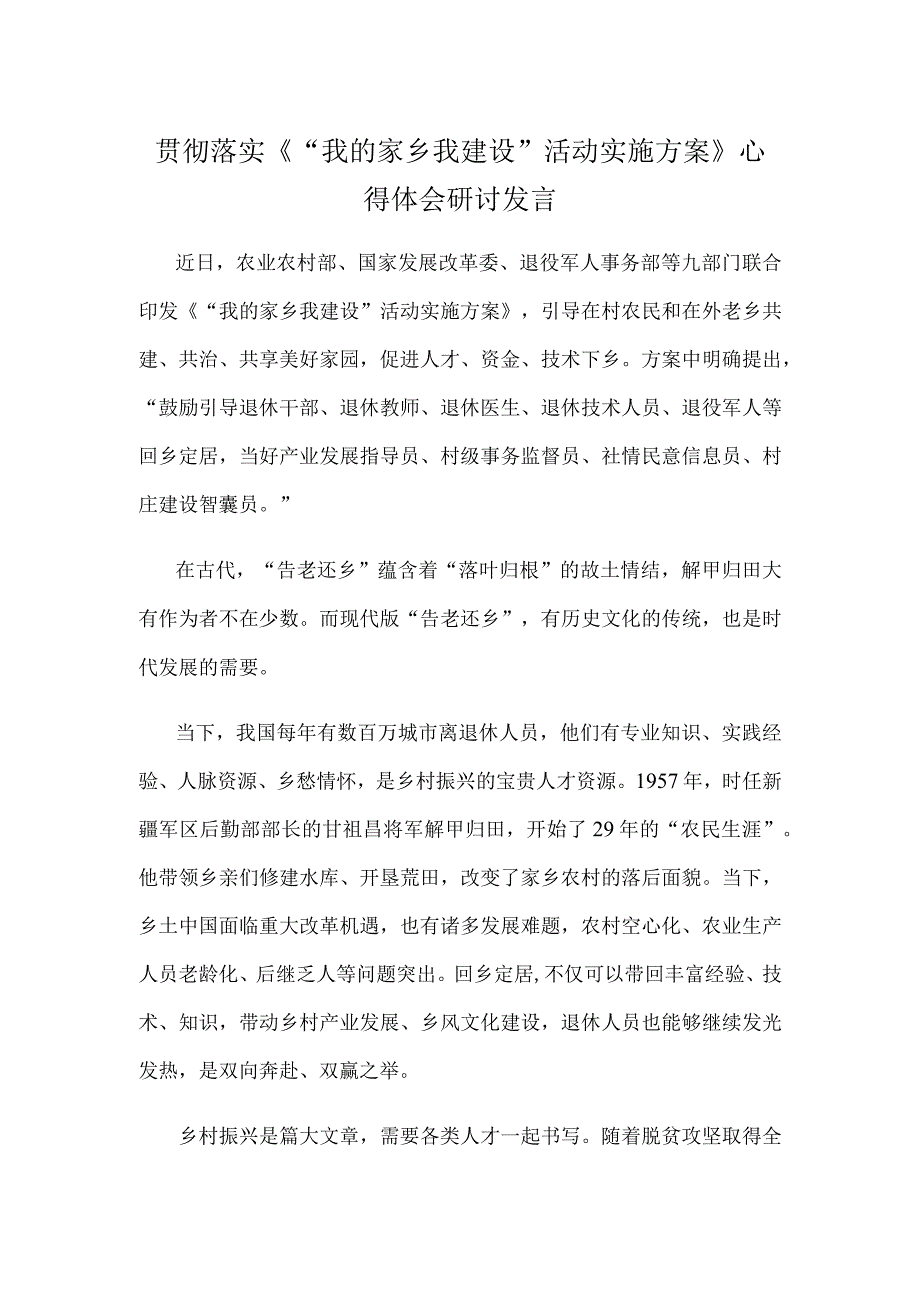 贯彻落实《“我的家乡我建设”活动实施方案》心得体会研讨发言

近日，农业农村部、国家发展改革委、退役军人事务部等九部门联合印发《“我的家乡我建设”活动实施方案》，引导在村农民和在外老乡共建、共治、共享美好家园，促进人才、资金、技术下乡。方案中明确提出，“鼓励引导退休干部、退休教师、退休医生、退休技术人员、退役军人等回乡定居，当好产业发展指导员、村级事务监督员、社情民意信息员、村庄建设智囊员。”

在古代，“告老还乡”蕴含着“落叶归根”的故土情结，解甲归田大有作为者不在少数。而现代版“告老还乡”，有历史文化的传统，也是时代发展的需要。

当下，我国每年有数百万城市离退休人员，他们有专业知识、实践经验、人脉资源、乡愁情怀，是乡村振兴的宝贵人才资源。1957年，时任新疆军区后勤部部长的甘祖昌将军解甲归田，开始了29年的“农民生涯”。他带领乡亲们修建水库、开垦荒田，改变了家乡农村的落后面貌。当下，乡土中国面临重大改革机遇，也有诸多发展难题，农村空心化、农业生产人员老龄化、后继乏人等问题突出。回乡定居,不仅可以带回丰富经验、技术、知识，带动乡村产业发展、乡风文化建设，退休人员也能够继续发光发热，是双向奔赴、双赢之举。

乡村振兴是篇大文章，需要各类人才一起书写。随着脱贫攻坚取得全